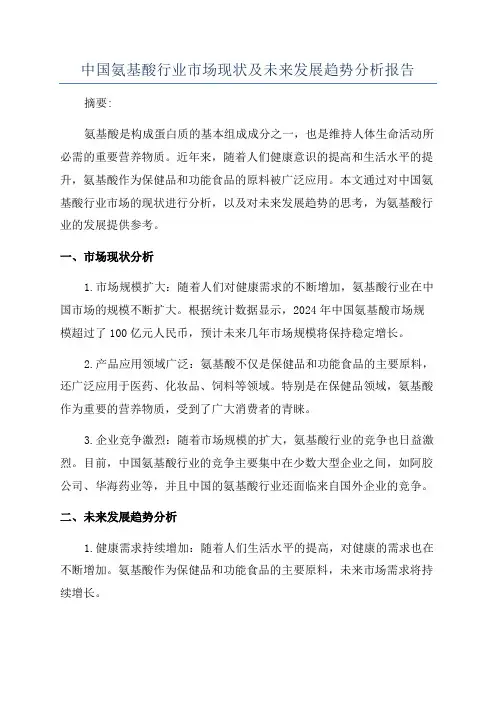 中国氨基酸行业市场现状及未来发展趋势分析报告

摘要:

氨基酸是构成蛋白质的基本组成成分之一，也是维持人体生命活动所必需的重要营养物质。近年来，随着人们健康意识的提高和生活水平的提升，氨基酸作为保健品和功能食品的原料被广泛应用。本文通过对中国氨基酸行业市场的现状进行分析，以及对未来发展趋势的思考，为氨基酸行业的发展提供参考。

一、市场现状分析

1.市场规模扩大：随着人们对健康需求的不断增加，氨基酸行业在中国市场的规模不断扩大。根据统计数据显示，2024年中国氨基酸市场规模超过了100亿元人民币，预计未来几年市场规模将保持稳定增长。

2.产品应用领域广泛：氨基酸不仅是保健品和功能食品的主要原料，还广泛应用于医药、化妆品、饲料等领域。特别是在保健品领域，氨基酸作为重要的营养物质，受到了广大消费者的青睐。

3.企业竞争激烈：随着市场规模的扩大，氨基酸行业的竞争也日益激烈。目前，中国氨基酸行业的竞争主要集中在少数大型企业之间，如阿胶公司、华海药业等，并且中国的氨基酸行业还面临来自国外企业的竞争。

二、未来发展趋势分析

1.健康需求持续增加：随着人们生活水平的提高，对健康的需求也在不断增加。氨基酸作为保健品和功能食品的主要原料，未来市场需求将持续增长。